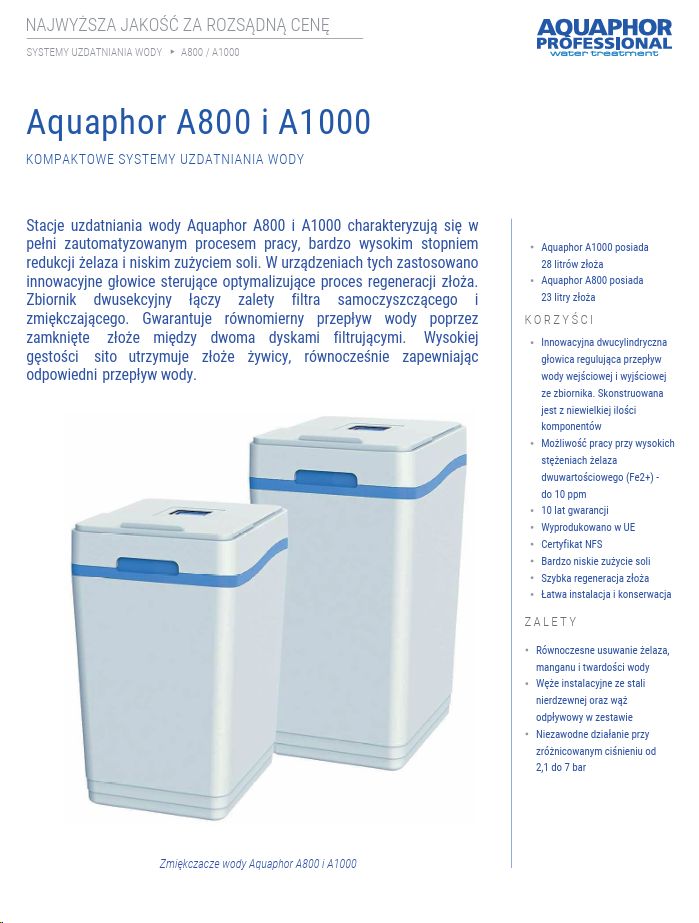 NAJWYŻSZA JAKOŚĆ ZA ROZSĄDNĄ CENĘ

SYSTEMY UZDATNIANIA WODY ▸ A800 / A1000

AQUAPHOR PROFESSIONAL water treatment

Aquaphor A800 i A1000

KOMPAKTOWE SYSTEMY UZDATNIANIA WODY

Stacje uzdatniania wody Aquaphor A800 i A1000 charakteryzują się w pełni zautomatyzowanym procesem pracy, bardzo wysokim stopniem redukcji żelaza i niskim zużyciem soli. W urządzeniach tych zastosowano innowacyjne głowice sterujące optymalizujące proces regeneracji złoża. Zbiornik dwusekcyjny łączy zalety filtra samoczyszczącego i zmiękczającego. Gwarantuje równomierny przepływ wody poprzez zamknięte złoże między dwoma dyskami filtrującymi. Wysokiej gęstości sito utrzymuje złoże żywicy, równocześnie zapewniając odpowiedni przepływ wody.

Zmiękczacze wody Aquaphor A800 i A1000

• Aquaphor A1000 posiada 28 litrów złoża
• Aquaphor A800 posiada 23 litry złoża

KORZYŚCI

• Innowacyjna dwucylindryczna głowica regulująca przepływ wody wejściowej i wyjściowej ze zbiornika. Skonstruowana jest z niewielkiej ilości komponentów
• Możliwość pracy przy wysokich stężeniach żelaza dwuwartościowego (Fe2+) - do 10 ppm
• 10 lat gwarancji
• Wyprodukowano w UE
• Certyfikat NFS
• Bardzo niskie zużycie soli
• Szybka regeneracja złoża
• Łatwa instalacja i konserwacja

ZALETY

• Równoczesne usuwanie żelaza, manganu i twardości wody
• Węże instalacyjne ze stali nierdzewnej oraz wąż odpływowy w zestawie
• Niezawodne działanie przy zróżnicowanym ciśnieniu od 2,1 do 7 bar